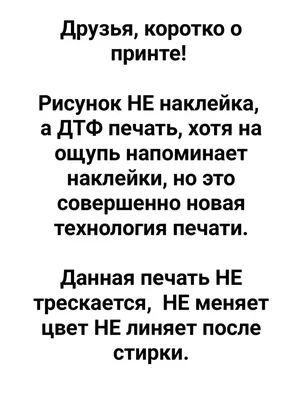 Друзья, коротко о принте!

Рисунок НЕ наклейка, а ДТФ печать, хотя на ощупь напоминает наклейки, но это совершенно новая технология печати.

Данная печать НЕ трескается,  НЕ меняет цвет НЕ линяет после стирки.